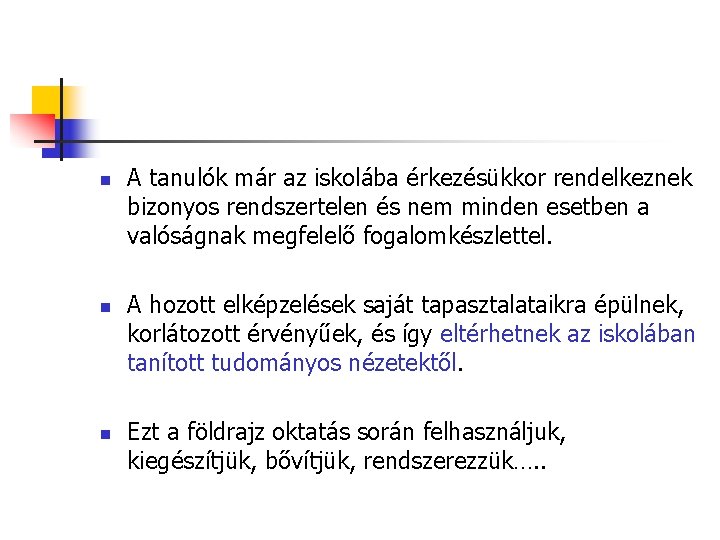 A tanulók már az iskolába érkezésükkor rendelkeznek bizonyos rendszertelen és nem minden esetben a valóságnak megfelelő fogalomkészlettel.

A hozott elképzelések saját tapasztalataikra épülnek, korlátozott érvényűek, és így eltérhetnek az iskolában tanított tudományos nézetektől.

Ezt a földrajz oktatás során felhasználjuk, kiegészítjük, bővítjük, rendszerezzük…..